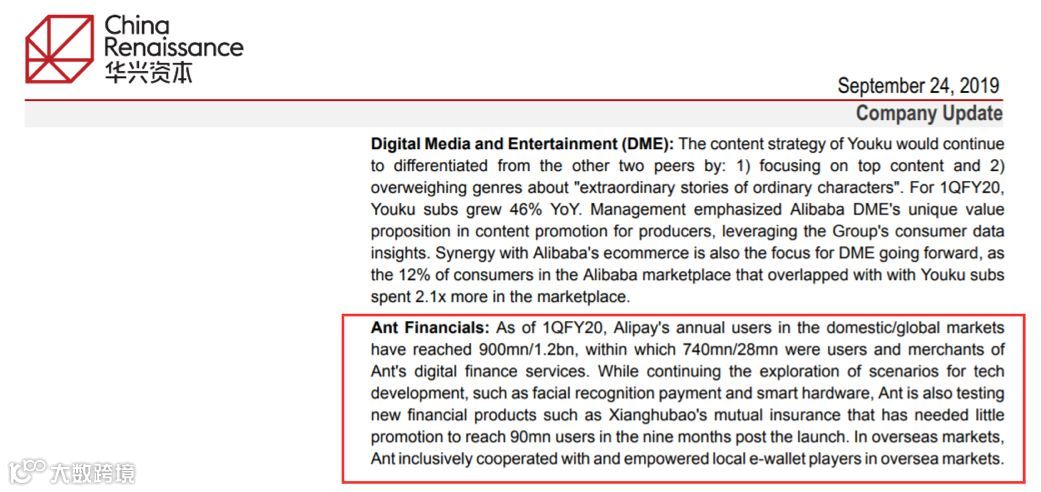 China
Renaissance
华兴资本

September 24, 2019

Company Update

Digital Media and Entertainment (DME): The content strategy of Youku would continue to differentiated from the other two peers by: 1) focusing on top content and 2) overweighing genres about "extraordinary stories of ordinary characters". For 1QFY20, Youku subs grew 46% YoY. Management emphasized Alibaba DME's unique value proposition in content promotion for producers, leveraging the Group's consumer data insights. Synergy with Alibaba's ecommerce is also the focus for DME going forward, as the 12% of consumers in the Alibaba marketplace that overlapped with with Youku subs spent 2.1x more in the marketplace.

Ant Financials: As of 1QFY20, Alipay's annual users in the domestic/global markets have reached 900mn/1.2bn, within which 740mn/28mn were users and merchants of Ant's digital finance services. While continuing the exploration of scenarios for tech development, such as facial recognition payment and smart hardware, Ant is also testing new financial products such as Xianghubao's mutual insurance that has needed little promotion to reach 90mn users in the nine months post the launch. In overseas markets, Ant inclusively cooperated with and empowered local e-wallet players in oversea markets.

大数跨境